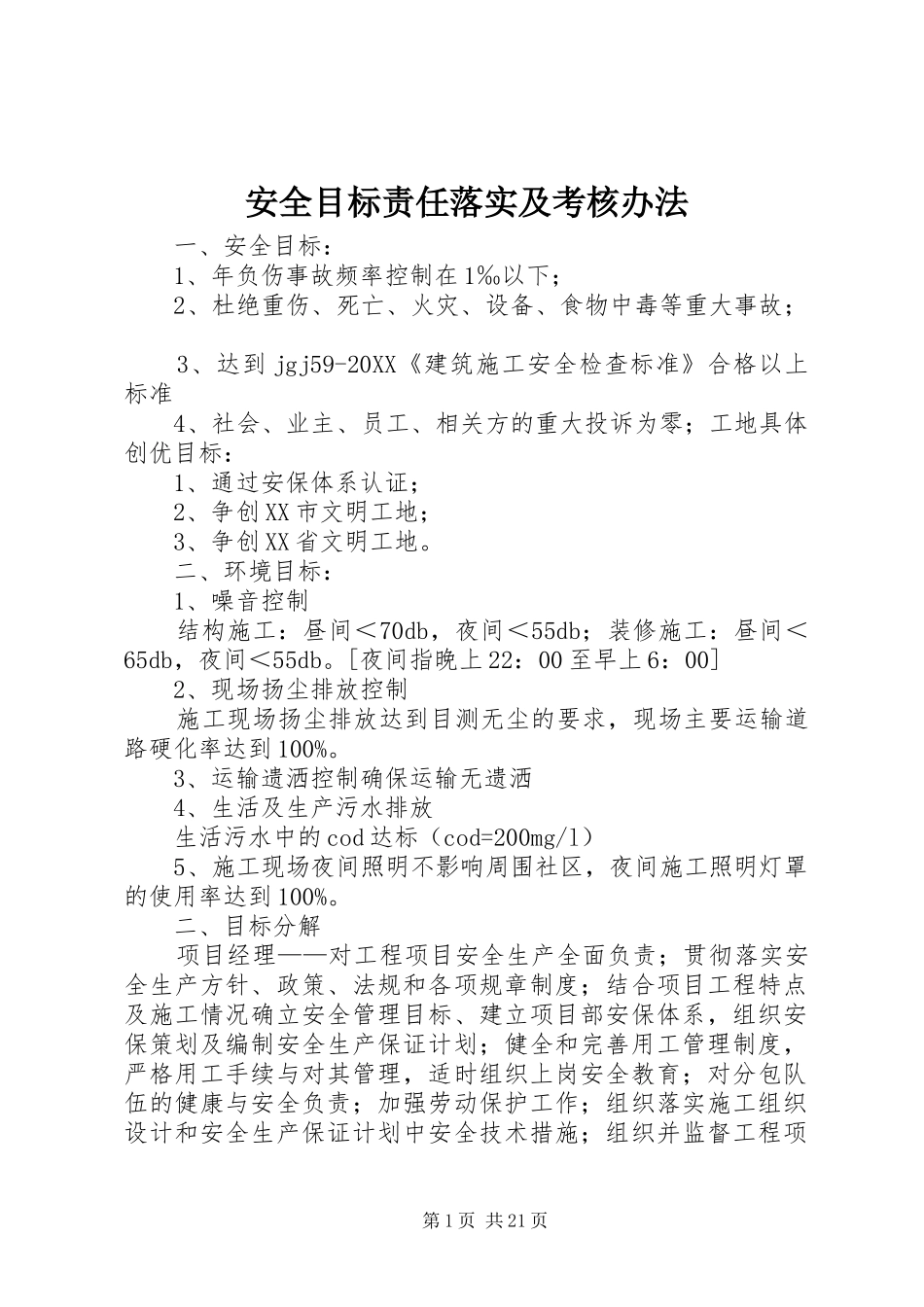 安全目标责任落实及考核办法

一、安全目标：

1、年负伤事故频率控制在1‰以下；

2、杜绝重伤、死亡、火灾、设备、食物中毒等重大事故；

3、达到jgj59-20XX《建筑施工安全检查标准》合格以上标准

4、社会、业主、员工、相关方的重大投诉为零；工地具体创优目标：

1、通过安保体系认证；

2、争创XX市文明工地；

3、争创XX省文明工地。

二、环境目标：

1、噪音控制

结构施工：昼间＜70db，夜间＜55db；装修施工：昼间＜65db，夜间＜55db。[夜间指晚上22：00至早上6：00]

2、现场扬尘排放控制

施工现场扬尘排放达到目测无尘的要求，现场主要运输道路硬化率达到100%。

3、运输遗洒控制确保运输无遗洒

4、生活及生产污水排放

生活污水中的cod达标（cod=200mg/l）

5、施工现场夜间照明不影响周围社区，夜间施工照明灯罩的使用率达到100%。

二、目标分解

项目经理——对工程项目安全生产全面负责；贯彻落实安全生产方针、政策、法规和各项规章制度；结合项目工程特点及施工情况确立安全管理目标、建立项目部安保体系，组织安保策划及编制安全生产保证计划；健全和完善用工管理制度，严格用工手续与对其管理，适时组织上岗安全教育；对分包队伍的健康与安全负责；加强劳动保护工作；组织落实施工组织设计和安全生产保证计划中安全技术措施；组织并监督工程项

第1页 共21页